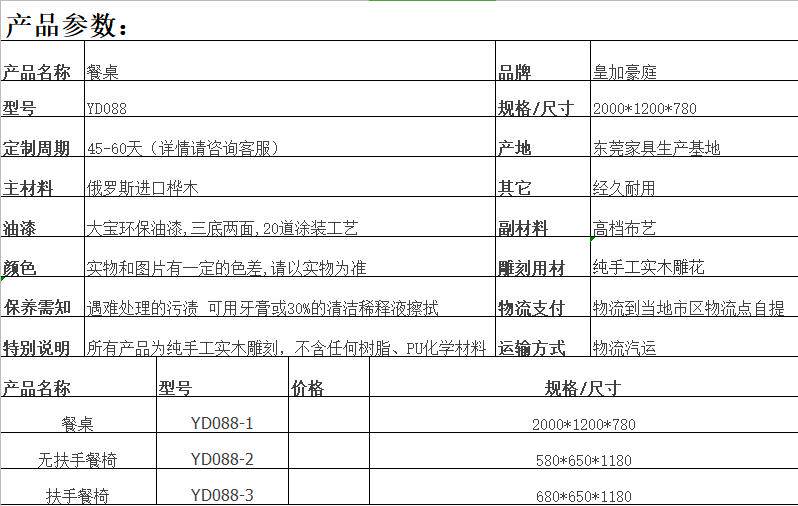 产品参数：

| 产品名称 | 餐桌 | 品牌 | 皇加豪庭 |
|---|---|---|---|
| 型号 | YD088 | 规格/尺寸 | 2000*1200*780 |
| 定制周期 | 45-60天（详情请咨询客服） | 产地 | 东莞家具生产基地 |
| 主材料 | 俄罗斯进口桦木 | 其它 | 经久耐用 |
| 油漆 | 大宝环保油漆，三底两面，20道涂装工艺 | 副材料 | 高档布艺 |
| 颜色 | 实物和图片有一定的色差，请以实物为准 | 雕刻用材 | 纯手工实木雕花 |
| 保养需知 | 遇难处理的污渍 可用牙膏或30%的清洁稀释液擦拭 | 物流支付 | 物流到当地市区物流点自提 |
| 特别说明 | 所有产品为纯手工实木雕刻，不含任何树脂、PU化学材料 | 运输方式 | 物流汽运 |

| 产品名称 | 型号 | 价格 | 规格/尺寸 |
|---|---|---|---|
| 餐桌 | YD088-1 | | 2000*1200*780 |
| 无扶手餐椅 | YD088-2 | | 580*650*1180 |
| 扶手餐椅 | YD088-3 | | 680*650*1180 |